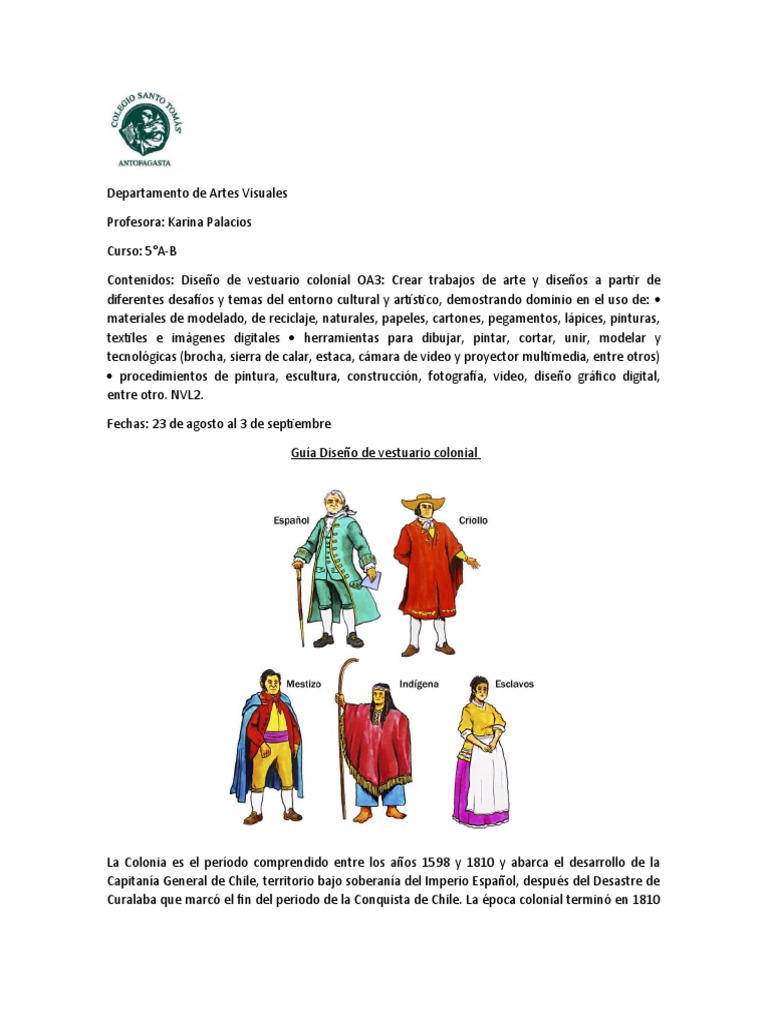 COLEGIO SANTO TOMÁS
ANTOFAGASTA

Departamento de Artes Visuales

Profesora: Karina Palacios

Curso: 5°A-B

Contenidos: Diseño de vestuario colonial OA3: Crear trabajos de arte y diseños a partir de diferentes desafíos y temas del entorno cultural y artístico, demostrando dominio en el uso de: • materiales de modelado, de reciclaje, naturales, papeles, cartones, pegamentos, lápices, pinturas, textiles e imágenes digitales • herramientas para dibujar, pintar, cortar, unir, modelar y tecnológicas (brocha, sierra de calar, estaca, cámara de video y proyector multimedia, entre otros) • procedimientos de pintura, escultura, construcción, fotografía, video, diseño gráfico digital, entre otro. NVL2.

Fechas: 23 de agosto al 3 de septiembre

Guía Diseño de vestuario colonial

Español
Criollo
Mestizo
Indígena
Esclavos

La Colonia es el período comprendido entre los años 1598 y 1810 y abarca el desarrollo de la Capitanía General de Chile, territorio bajo soberanía del Imperio Español, después del Desastre de Curalaba que marcó el fin del periodo de la Conquista de Chile. La época colonial terminó en 1810